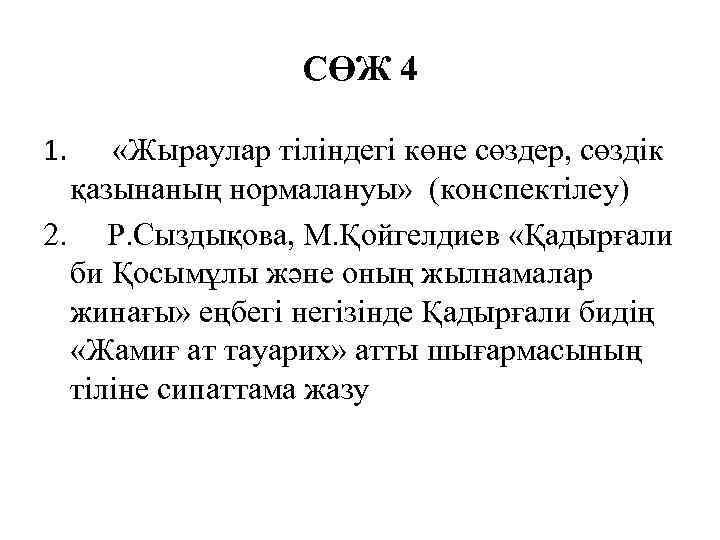 СӨЖ 4

1. «Жыраулар тіліндегі көне сөздер, сөздік қазынаның нормалануы» (конспектілеу)

2. Р.Сыздықова, М.Қойгелдиев «Қадырғали би Қосымұлы және оның жылнамалар жинағы» еңбегі негізінде Қадырғали бидің «Жамиғ ат тауарих» атты шығармасының тіліне сипаттама жазу